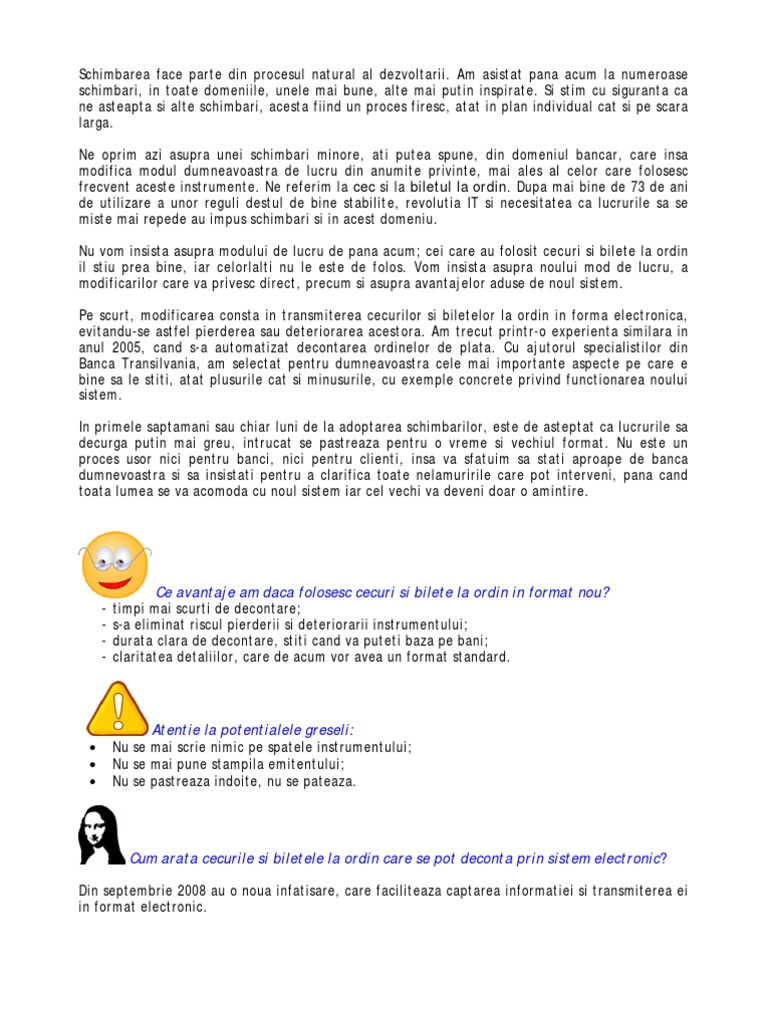 Schimbarea face parte din procesul natural al dezvoltarii. Am asistat pana acum la numeroase schimbari, in toate domeniile, unele mai bune, alte mai putin inspirate. Si stim cu siguranta ca ne asteapta si alte schimbari, acesta fiind un proces firesc, atat in plan individual cat si pe scara larga.

Ne oprim azi asupra unei schimbari minore, ati putea spune, din domeniul bancar, care insa modifica modul dumneavoastra de lucru din anumite privinte, mai ales al celor care folosesc frecvent aceste instrumente. Ne referim la cec si la biletul la ordin. Dupa mai bine de 73 de ani de utilizare a unor reguli destul de bine stabilite, revolutia IT si necesitatea ca lucrurile sa se miste mai repede au impus schimbari si in acest domeniu.

Nu vom insista asupra modului de lucru de pana acum; cei care au folosit cecuri si bilete la ordin il stiu prea bine, iar celorlalti nu le este de folos. Vom insista asupra noului mod de lucru, a modificarilor care va privesc direct, precum si asupra avantajelor aduse de noul sistem.

Pe scurt, modificarea consta in transmiterea cecurilor si biletelor la ordin in forma electronica, evitandu-se astfel pierderea sau deteriorarea acestora. Am trecut printr-o experienta similara in anul 2005, cand s-a automatizat decontarea ordinelor de plata. Cu ajutorul specialistilor din Banca Transilvania, am selectat pentru dumneavoastra cele mai importante aspecte pe care e bine sa le stiti, atat plusurile cat si minusurile, cu exemple concrete privind functionarea noului sistem.

In primele saptamani sau chiar luni de la adoptarea schimbarilor, este de asteptat ca lucrurile sa decurga putin mai greu, intrucat se pastreaza pentru o vreme si vechiul format. Nu este un proces usor nici pentru banci, nici pentru clienti, insa va sfatuim sa stati aproape de banca dumnevoastra si sa insistati pentru a clarifica toate nelamuririle care pot interveni, pana cand toata lumea se va acomoda cu noul sistem iar cel vechi va deveni doar o amintire.

Ce avantaje am daca folosesc cecuri si bilete la ordin in format nou?
- timpi mai scurti de decontare;
- s-a eliminat riscul pierderii si deteriorarii instrumentului;
- durata clara de decontare, stiti cand va puteti baza pe bani;
- claritatea detaliilor, care de acum vor avea un format standard.

Atentie la potentialele greseli:
• Nu se mai scrie nimic pe spatele instrumentului;
• Nu se mai pune stampila emitentului;
• Nu se pastreaza indoite, nu se pateaza.

Cum arata cecurile si biletele la ordin care se pot deconta prin sistem electronic?

Din septembrie 2008 au o noua infatisare, care faciliteaza captarea informatiei si transmiterea ei in format electronic.